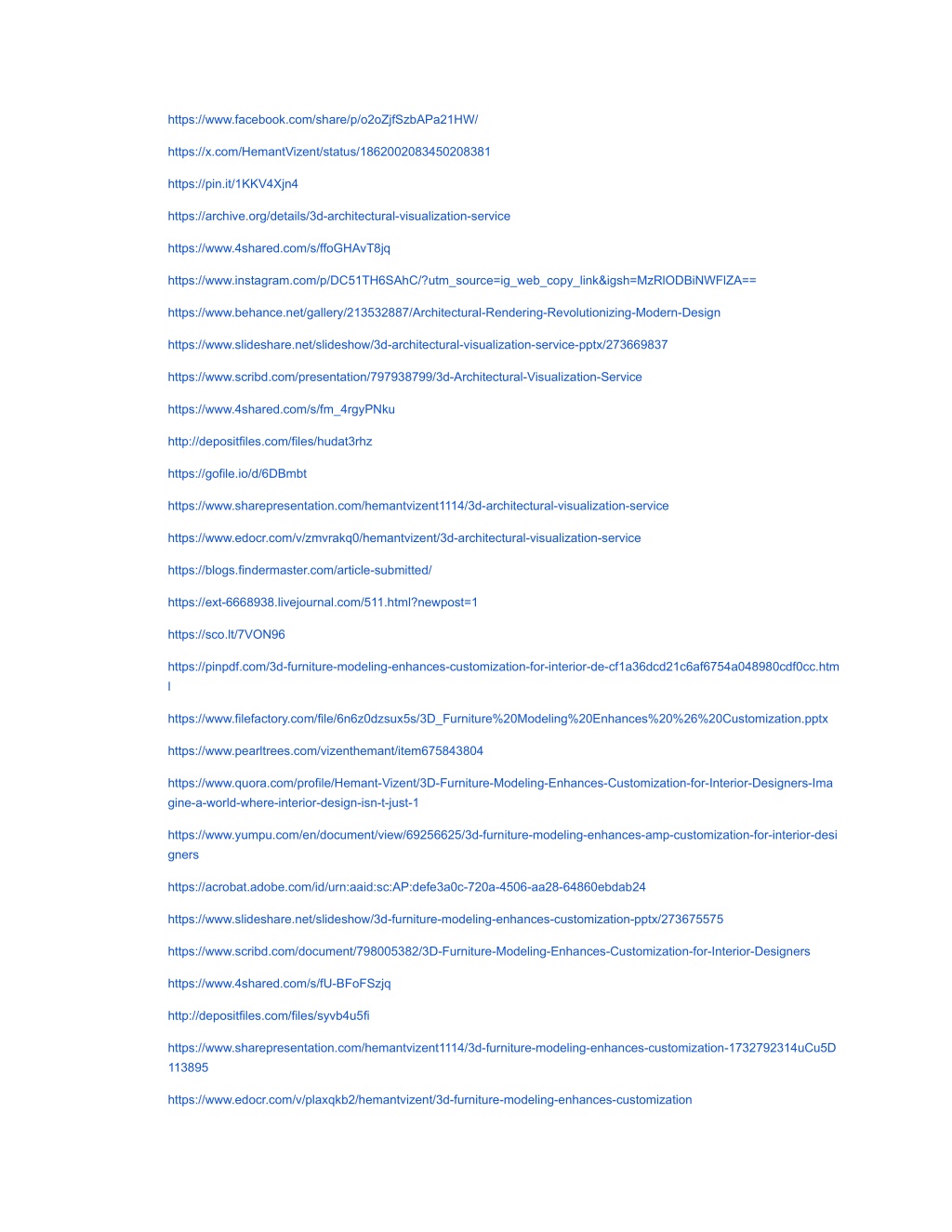 https://www.facebook.com/share/p/o2oZjfSzbAPa21HW/

https://x.com/HemantVizent/status/1862002083450208381

https://pin.it/1KKV4Xjn4

https://archive.org/details/3d-architectural-visualization-service

https://www.4shared.com/s/ffoGHAvT8jq

https://www.instagram.com/p/DC51TH6SAhC/?utm_source=ig_web_copy_link&igsh=MzRlODBiNWFlZA==

https://www.behance.net/gallery/213532887/Architectural-Rendering-Revolutionizing-Modern-Design

https://www.slideshare.net/slideshow/3d-architectural-visualization-service-pptx/273669837

https://www.scribd.com/presentation/797938799/3d-Architectural-Visualization-Service

https://www.4shared.com/s/fm_4rgyPNku

http://depositfiles.com/files/hudat3rhz

https://gofile.io/d/6DBmbt

https://www.sharepresentation.com/hemantvizent1114/3d-architectural-visualization-service

https://www.edocr.com/v/zmvrakq0/hemantvizent/3d-architectural-visualization-service

https://blogs.findermaster.com/article-submitted/

https://ext-6668938.livejournal.com/511.html?newpost=1

https://sco.lt/7VON96

https://pinpdf.com/3d-furniture-modeling-enhances-customization-for-interior-de-cf1a36dcd21c6af6754a048980cdf0cc.html

https://www.filefactory.com/file/6n6z0dzsux5s/3D_Furniture%20Modeling%20Enhances%20%26%20Customization.pptx

https://www.pearltrees.com/vizenthemant/item675843804

https://www.quora.com/profile/Hemant-Vizent/3D-Furniture-Modeling-Enhances-Customization-for-Interior-Designers-Imagine-a-world-where-interior-design-isn-t-just-1

https://www.yumpu.com/en/document/view/69256625/3d-furniture-modeling-enhances-amp-customization-for-interior-designers

https://acrobat.adobe.com/id/urn:aaid:sc:AP:defe3a0c-720a-4506-aa28-64860ebdab24

https://www.slideshare.net/slideshow/3d-furniture-modeling-enhances-customization-pptx/273675575

https://www.scribd.com/document/798005382/3D-Furniture-Modeling-Enhances-Customization-for-Interior-Designers

https://www.4shared.com/s/fU-BFoFSzjq

http://depositfiles.com/files/syvb4u5fi

https://www.sharepresentation.com/hemantvizent1114/3d-furniture-modeling-enhances-customization-1732792314uCu5D113895

https://www.edocr.com/v/plaxqkb2/hemantvizent/3d-furniture-modeling-enhances-customization